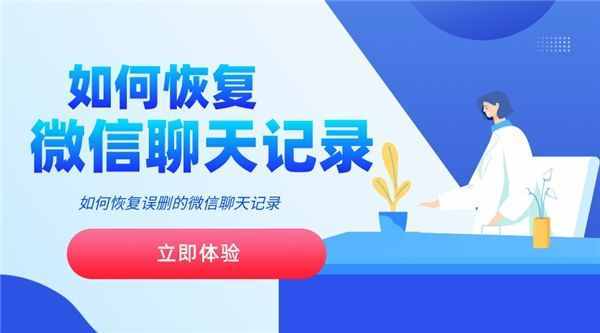 如何恢复
微信聊天记录

如何恢复误删的微信聊天记录

立即体验